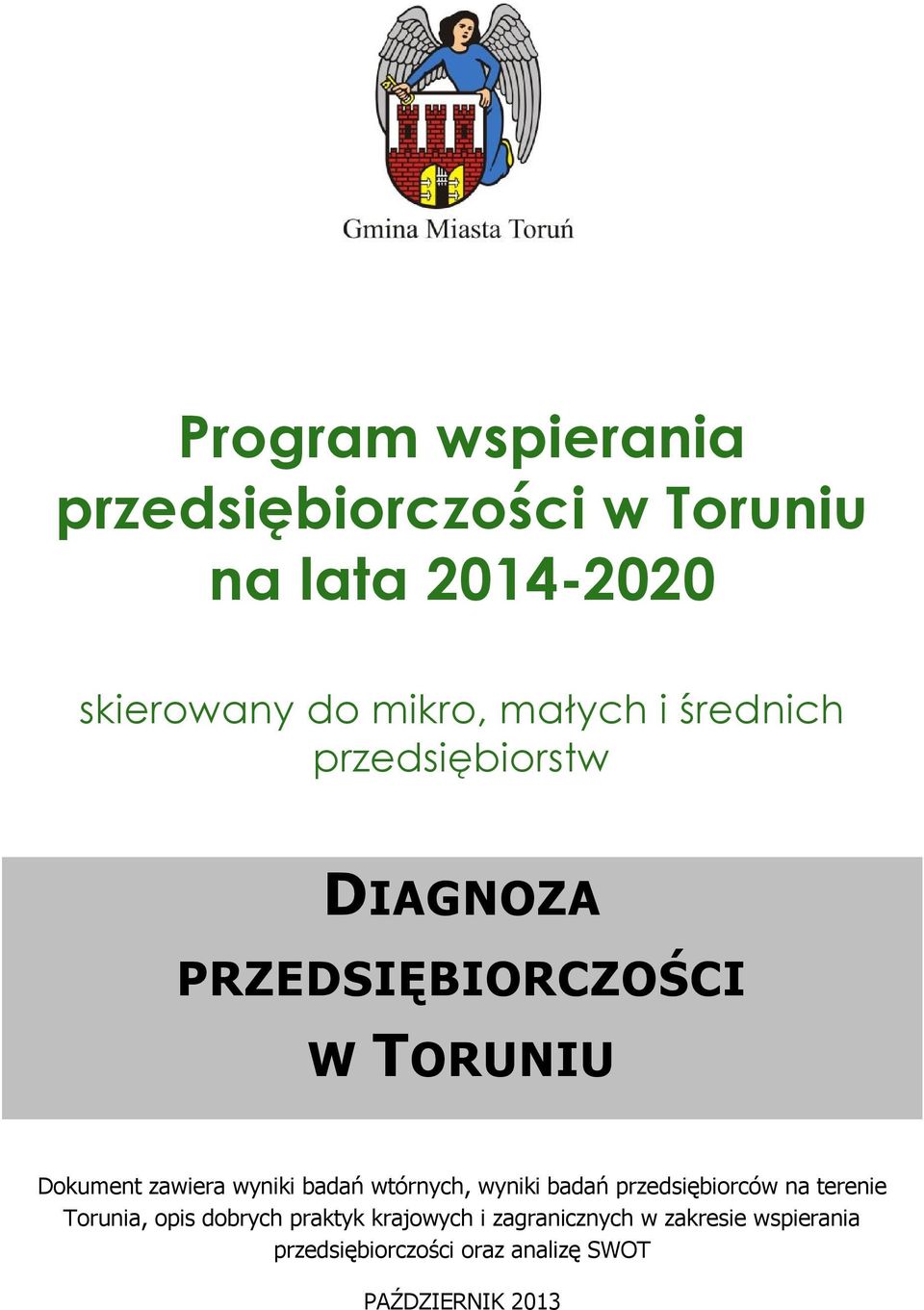 Gmina Miasta Toruń

Program wspierania przedsiębiorczości w Toruniu na lata 2014-2020

skierowany do mikro, małych i średnich przedsiębiorstw

DIAGNOZA PRZEDSIĘBIORCZOŚCI W TORUNIU

Dokument zawiera wyniki badań wtórnych, wyniki badań przedsiębiorców na terenie Torunia, opis dobrych praktyk krajowych i zagranicznych w zakresie wspierania przedsiębiorczości oraz analizę SWOT

PAŹDZIERNIK 2013